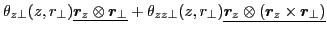 $\theta_{z\perp}(z, r_\perp)\underline{\boldsymbol{r}_z \otimes \boldsymbol{r}_\perp} + \theta_{zz\perp}(z, r_\perp)\underline{\boldsymbol{r}_z \otimes (\boldsymbol{r}_z \times \boldsymbol{r}_\perp)}$